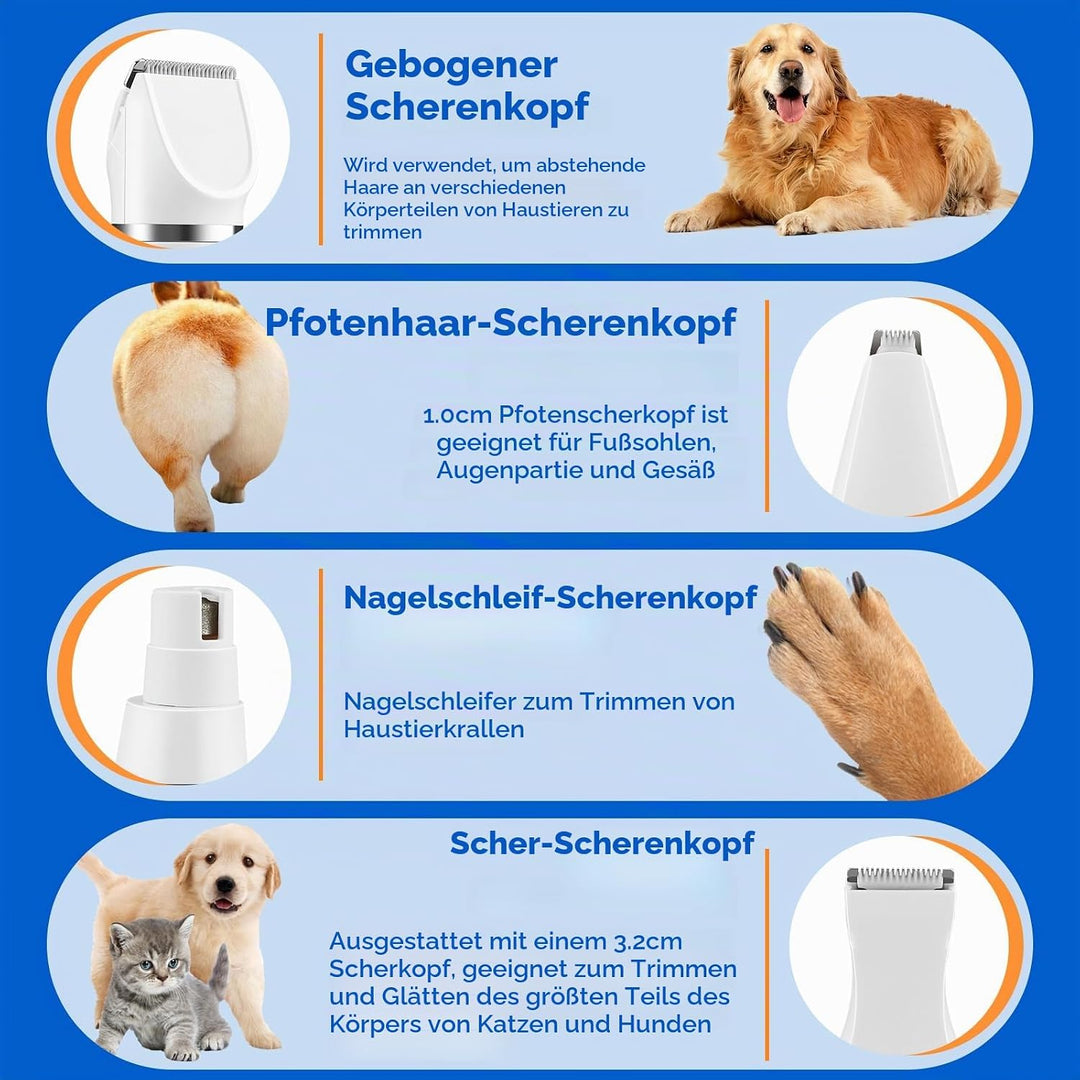 Gebogener Scherenkopf

Wird verwendet, um abstehende Haare an verschiedenen Körperteilen von Haustieren zu trimmen

Pfotenhaar-Scherenkopf

1.0cm Pfotenscherkopf ist geeignet für Fußsohlen, Augenpartie und Gesäß

Nagelschleif-Scherenkopf

Nagelschleifer zum Trimmen von Haustierkrallen

Scher-Scherenkopf

Ausgestattet mit einem 3.2cm Scherkopf, geeignet zum Trimmen und Glätten des größten Teils des Körpers von Katzen und Hunden